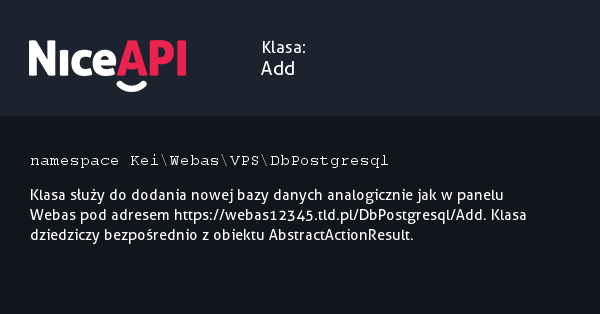 NiceAPI

Klasa:
Add

namespace Kei\Webas\VPS\DbPostgresql

Klasa służy do dodania nowej bazy danych analogicznie jak w panelu Webas pod adresem https://webas12345.tld.pl/DbPostgresql/Add. Klasa dziedziczy bezpośrednio z obiektu AbstractActionResult.